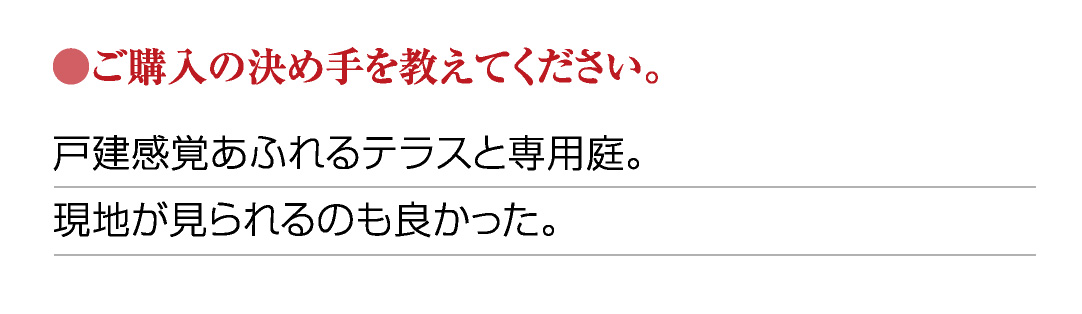 ●ご購入の決め手を教えてください。

戸建感覚あふれるテラスと専用庭。

現地が見られるのも良かった。